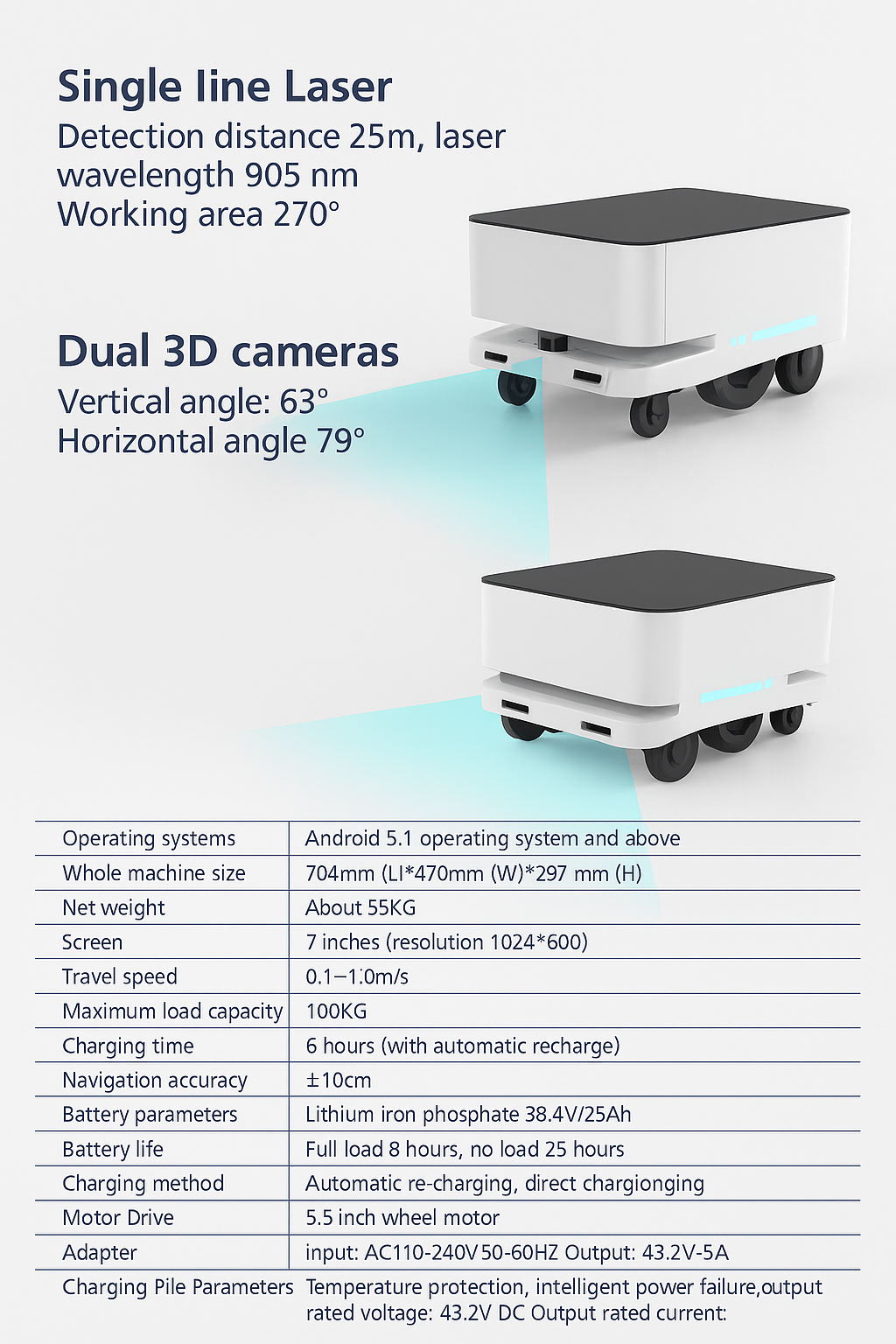 Single line Laser

Detection distance 25m, laser wavelength 905 nm

Working area 270°

Dual 3D cameras

Vertical angle: 63°

Horizontal angle 79°

| Operating systems | Android 5.1 operating system and above |
|---|---|
| Whole machine size | 704mm (LI*470mm (W)*297 mm (H) |
| Net weight | About 55KG |
| Screen | 7 inches (resolution 1024*600) |
| Travel speed | 0.1–1.0m/s |
| Maximum load capacity | 100KG |
| Charging time | 6 hours (with automatic recharge) |
| Navigation accuracy | ±10cm |
| Battery parameters | Lithium iron phosphate 38.4V/25Ah |
| Battery life | Full load 8 hours, no load 25 hours |
| Charging method | Automatic re-charging, direct chargionging |
| Motor Drive | 5.5 inch wheel motor |
| Adapter | input: AC110-240V 50-60HZ Output: 43.2V-5A |
| Charging Pile Parameters | Temperature protection, intelligent power failure,output rated voltage: 43.2V DC Output rated current: |